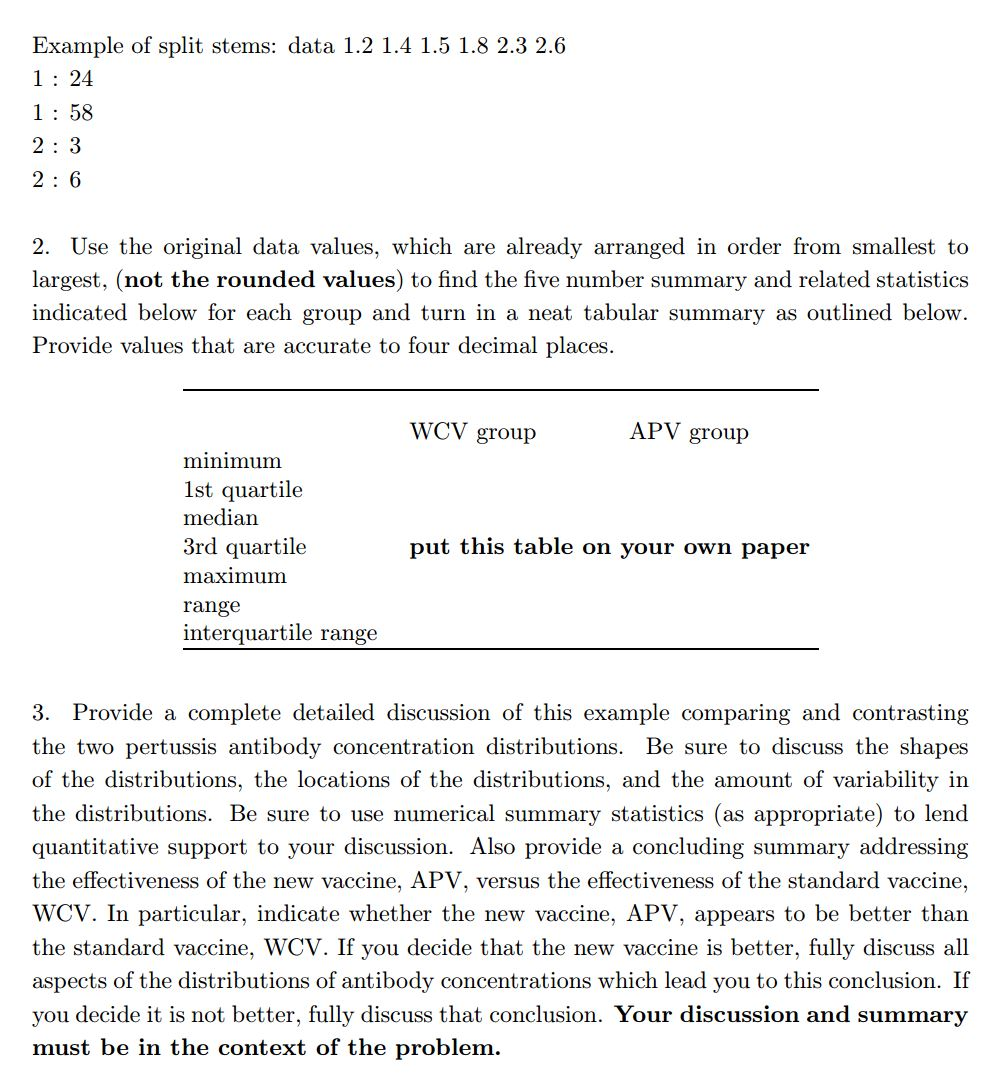 Example of split stems: data 1.2 1.4 1.5 1.8 2.3 2.6
1 : 24
1 : 58
2 : 3
2 : 6

2. Use the original data values, which are already arranged in order from smallest to largest, (**not the rounded values**) to find the five number summary and related statistics indicated below for each group and turn in a neat tabular summary as outlined below. Provide values that are accurate to four decimal places.

| | WCV group | APV group |
|---|---|---|
| minimum | | |
| 1st quartile | | |
| median | | |
| 3rd quartile | **put this table on your own paper** | |
| maximum | | |
| range | | |
| interquartile range | | |

3. Provide a complete detailed discussion of this example comparing and contrasting the two pertussis antibody concentration distributions. Be sure to discuss the shapes of the distributions, the locations of the distributions, and the amount of variability in the distributions. Be sure to use numerical summary statistics (as appropriate) to lend quantitative support to your discussion. Also provide a concluding summary addressing the effectiveness of the new vaccine, APV, versus the effectiveness of the standard vaccine, WCV. In particular, indicate whether the new vaccine, APV, appears to be better than the standard vaccine, WCV. If you decide that the new vaccine is better, fully discuss all aspects of the distributions of antibody concentrations which lead you to this conclusion. If you decide it is not better, fully discuss that conclusion. **Your discussion and summary must be in the context of the problem.**